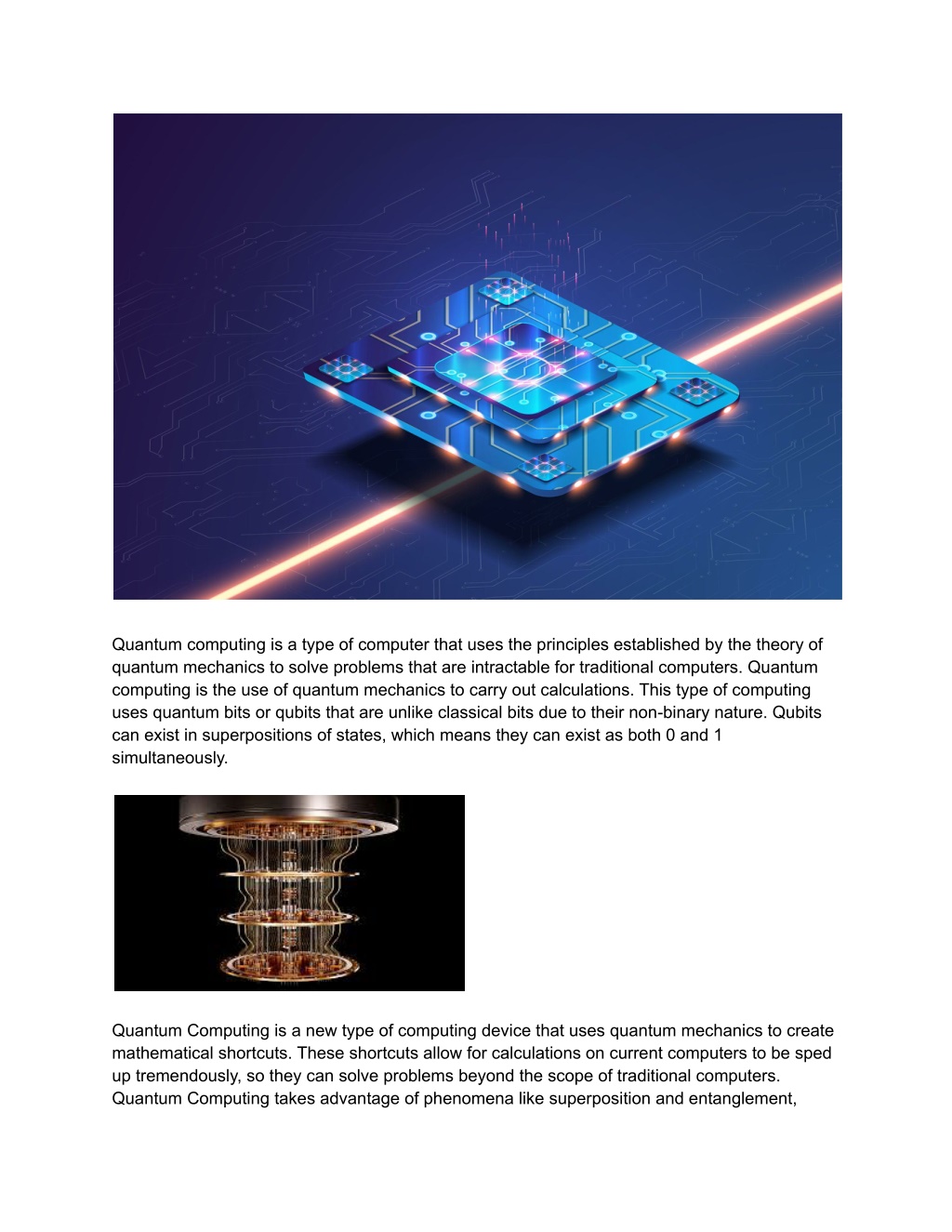 Quantum computing is a type of computer that uses the principles established by the theory of quantum mechanics to solve problems that are intractable for traditional computers. Quantum computing is the use of quantum mechanics to carry out calculations. This type of computing uses quantum bits or qubits that are unlike classical bits due to their non-binary nature. Qubits can exist in superpositions of states, which means they can exist as both 0 and 1 simultaneously.

Quantum Computing is a new type of computing device that uses quantum mechanics to create mathematical shortcuts. These shortcuts allow for calculations on current computers to be sped up tremendously, so they can solve problems beyond the scope of traditional computers. Quantum Computing takes advantage of phenomena like superposition and entanglement,